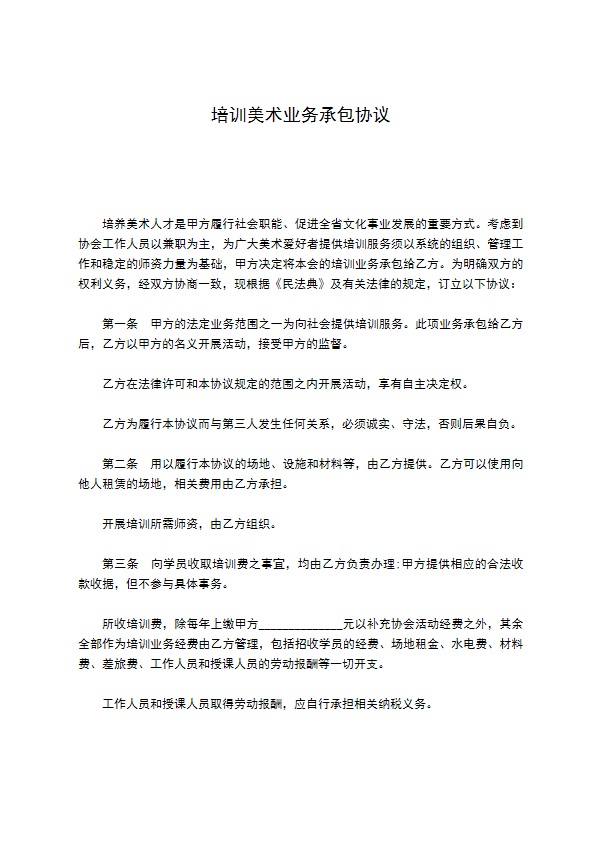 培训美术业务承包协议

培养美术人才是甲方履行社会职能、促进全省文化事业发展的重要方式。考虑到协会工作人员以兼职为主，为广大美术爱好者提供培训服务须以系统的组织、管理工作和稳定的师资力量为基础，甲方决定将本会的培训业务承包给乙方。为明确双方的权利义务，经双方协商一致，现根据《民法典》及有关法律的规定，订立以下协议：

第一条　甲方的法定业务范围之一为向社会提供培训服务。此项业务承包给乙方后，乙方以甲方的名义开展活动，接受甲方的监督。

乙方在法律许可和本协议规定的范围之内开展活动，享有自主决定权。

乙方为履行本协议而与第三人发生任何关系，必须诚实、守法，否则后果自负。

第二条　用以履行本协议的场地、设施和材料等，由乙方提供。乙方可以使用向他人租赁的场地，相关费用由乙方承担。

开展培训所需师资，由乙方组织。

第三条　向学员收取培训费之事宜，均由乙方负责办理；甲方提供相应的合法收款收据，但不参与具体事务。

所收培训费，除每年上缴甲方______________元以补充协会活动经费之外，其余全部作为培训业务经费由乙方管理，包括招收学员的经费、场地租金、水电费、材料费、差旅费、工作人员和授课人员的劳动报酬等一切开支。

工作人员和授课人员取得劳动报酬，应自行承担相关纳税义务。